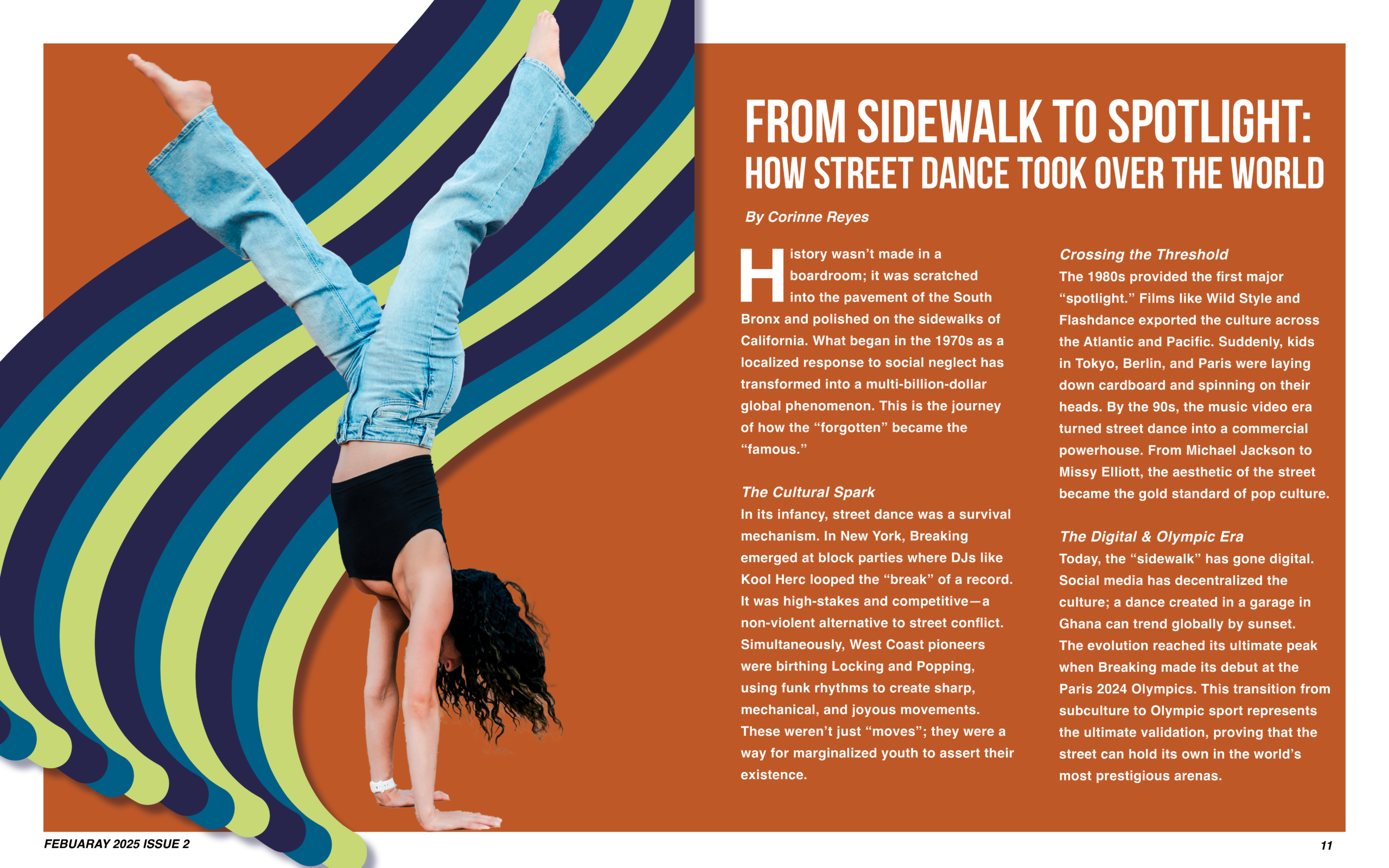 FROM SIDEWALK TO SPOTLIGHT:
HOW STREET DANCE TOOK OVER THE WORLD

By Corinne Reyes

History wasn't made in a boardroom; it was scratched into the pavement of the South Bronx and polished on the sidewalks of California. What began in the 1970s as a localized response to social neglect has transformed into a multi-billion-dollar global phenomenon. This is the journey of how the "forgotten" became the "famous."

The Cultural Spark
In its infancy, street dance was a survival mechanism. In New York, Breaking emerged at block parties where DJs like Kool Herc looped the "break" of a record. It was high-stakes and competitive—a non-violent alternative to street conflict. Simultaneously, West Coast pioneers were birthing Locking and Popping, using funk rhythms to create sharp, mechanical, and joyous movements. These weren't just "moves"; they were a way for marginalized youth to assert their existence.

Crossing the Threshold
The 1980s provided the first major "spotlight." Films like Wild Style and Flashdance exported the culture across the Atlantic and Pacific. Suddenly, kids in Tokyo, Berlin, and Paris were laying down cardboard and spinning on their heads. By the 90s, the music video era turned street dance into a commercial powerhouse. From Michael Jackson to Missy Elliott, the aesthetic of the street became the gold standard of pop culture.

The Digital & Olympic Era
Today, the "sidewalk" has gone digital. Social media has decentralized the culture; a dance created in a garage in Ghana can trend globally by sunset. The evolution reached its ultimate peak when Breaking made its debut at the Paris 2024 Olympics. This transition from subculture to Olympic sport represents the ultimate validation, proving that the street can hold its own in the world's most prestigious arenas.

FEBUARAY 2025 ISSUE 2

11